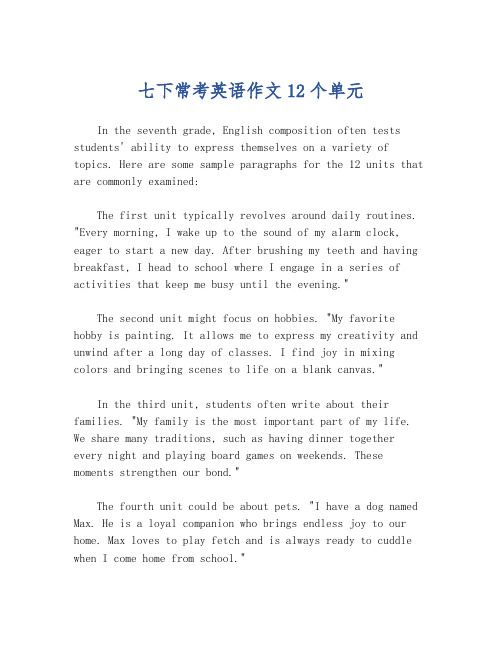 七下常考英语作文 12 个单元

In the seventh grade, English composition often tests students' ability to express themselves on a variety of topics. Here are some sample paragraphs for the 12 units that are commonly examined:

The first unit typically revolves around daily routines. "Every morning, I wake up to the sound of my alarm clock, eager to start a new day. After brushing my teeth and having breakfast, I head to school where I engage in a series of activities that keep me busy until the evening."

The second unit might focus on hobbies. "My favorite hobby is painting. It allows me to express my creativity and unwind after a long day of classes. I find joy in mixing colors and bringing scenes to life on a blank canvas."

In the third unit, students often write about their families. "My family is the most important part of my life. We share many traditions, such as having dinner together every night and playing board games on weekends. These moments strengthen our bond."

The fourth unit could be about pets. "I have a dog named Max. He is a loyal companion who brings endless joy to our home. Max loves to play fetch and is always ready to cuddle when I come home from school."